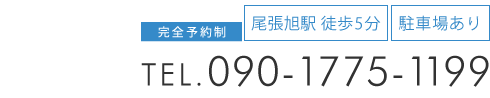 完全予約制

尾張旭駅 徒歩5分

駐車場あり

TEL.090-1775-1199